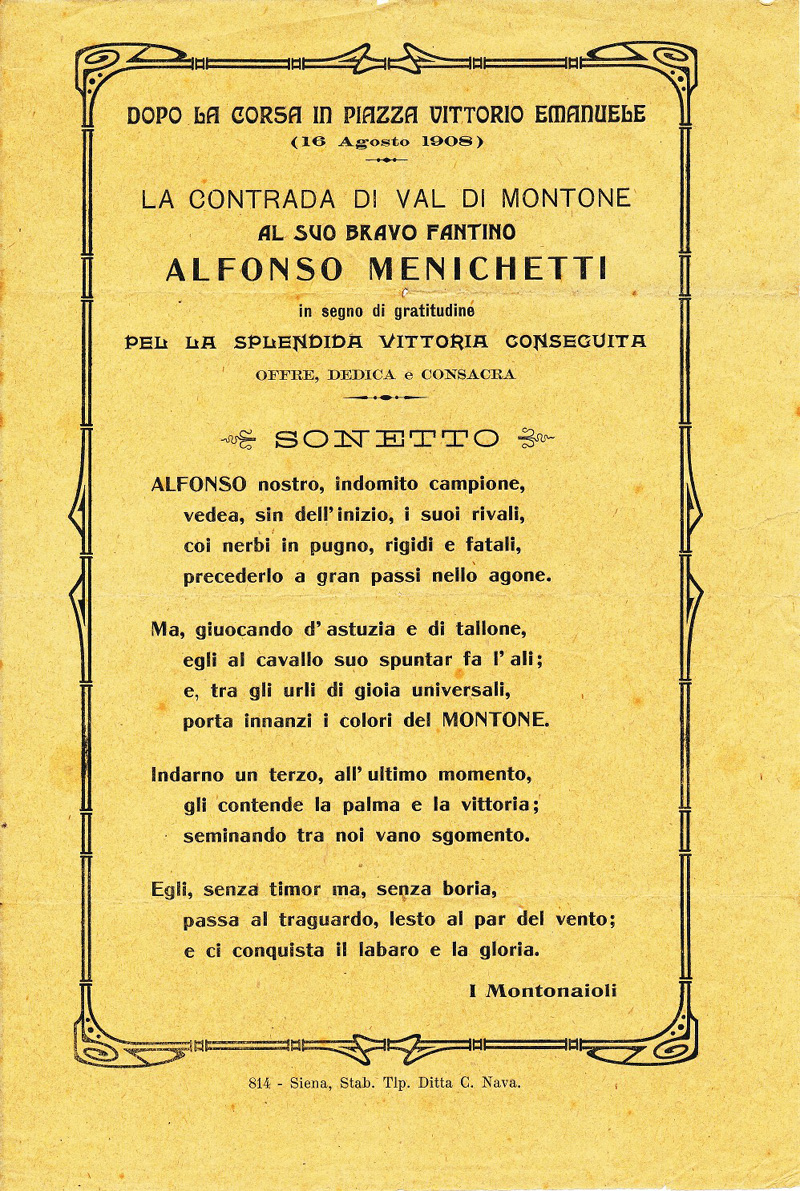 DOPO LA CORSA IN PIAZZA VITTORIO EMANUELE
(16 Agosto 1908)

LA CONTRADA DI VAL DI MONTONE
AL SUO BRAVO FANTINO
ALFONSO MENICHETTI
in segno di gratitudine
PEL LA SPLENDIDA VITTORIA CONSEGUITA
OFFRE, DEDICA e CONSACRA

SONETTO

ALFONSO nostro, indomito campione,
vedea, sin dell'inizio, i suoi rivali,
coi nerbi in pugno, rigidi e fatali,
precederlo a gran passi nello agone.

Ma, giuocando d'astuzia e di tallone,
egli al cavallo suo spuntar fa l'ali;
e, tra gli urli di gioia universali,
porta innanzi i colori del MONTONE.

Indarno un terzo, all'ultimo momento,
gli contende la palma e la vittoria;
seminando tra noi vano sgomento.

Egli, senza timor ma, senza boria,
passa al traguardo, lesto al par del vento;
e ci conquista il labaro e la gloria.

I Montonaioli

814 - Siena, Stab. Tip. Ditta C. Nava.